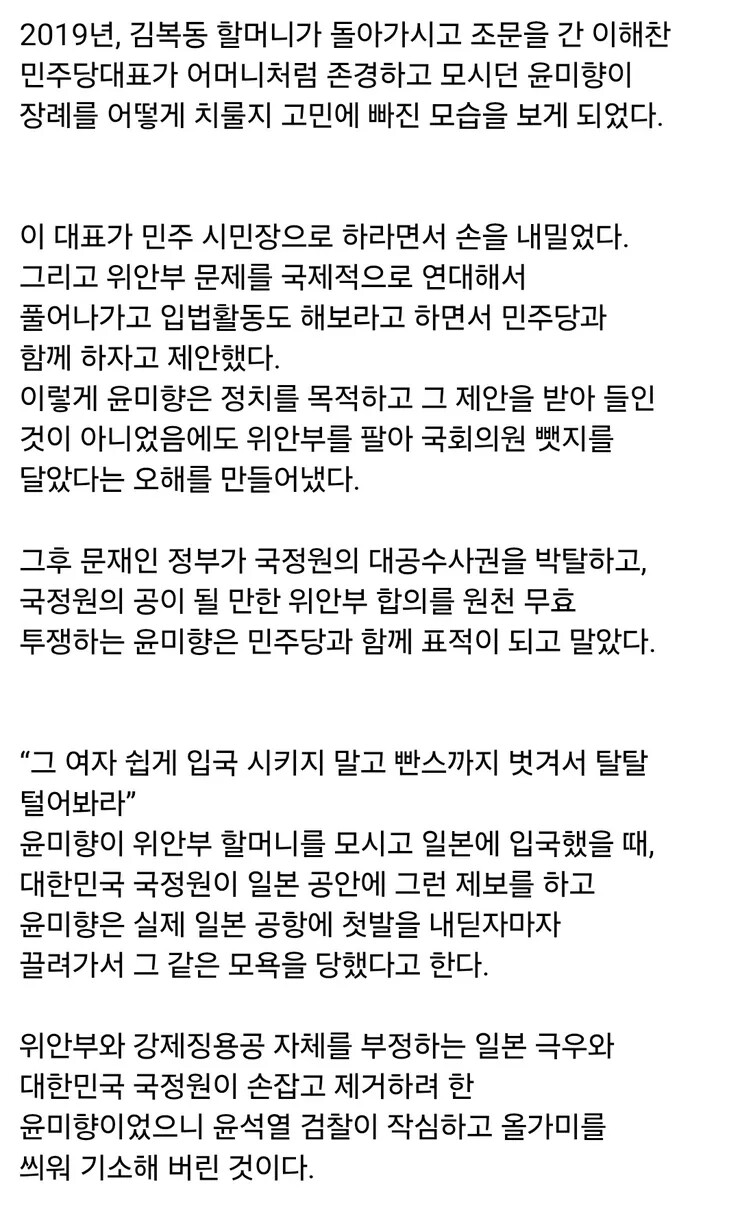 2019년, 김복동 할머니가 돌아가시고 조문을 간 이해찬 민주당대표가 어머니처럼 존경하고 모시던 윤미향이 장례를 어떻게 치룰지 고민에 빠진 모습을 보게 되었다.

이 대표가 민주 시민장으로 하라면서 손을 내밀었다. 그리고 위안부 문제를 국제적으로 연대해서 풀어나가고 입법활동도 해보라고 하면서 민주당과 함께 하자고 제안했다.
이렇게 윤미향은 정치를 목적하고 그 제안을 받아 들인 것이 아니었음에도 위안부를 팔아 국회의원 뺏지를 달았다는 오해를 만들어냈다.

그후 문재인 정부가 국정원의 대공수사권을 박탈하고, 국정원의 공이 될 만한 위안부 합의를 원천 무효 투쟁하는 윤미향은 민주당과 함께 표적이 되고 말았다.

“그 여자 쉽게 입국 시키지 말고 빤스까지 벗겨서 탈탈 털어봐라”
윤미향이 위안부 할머니를 모시고 일본에 입국했을 때, 대한민국 국정원이 일본 공안에 그런 제보를 하고 윤미향은 실제 일본 공항에 첫발을 내딛자마자 끌려가서 그 같은 모욕을 당했다고 한다.

위안부와 강제징용공 자체를 부정하는 일본 극우와 대한민국 국정원이 손잡고 제거하려 한 윤미향이었으니 윤석열 검찰이 작심하고 올가미를 씌워 기소해 버린 것이다.